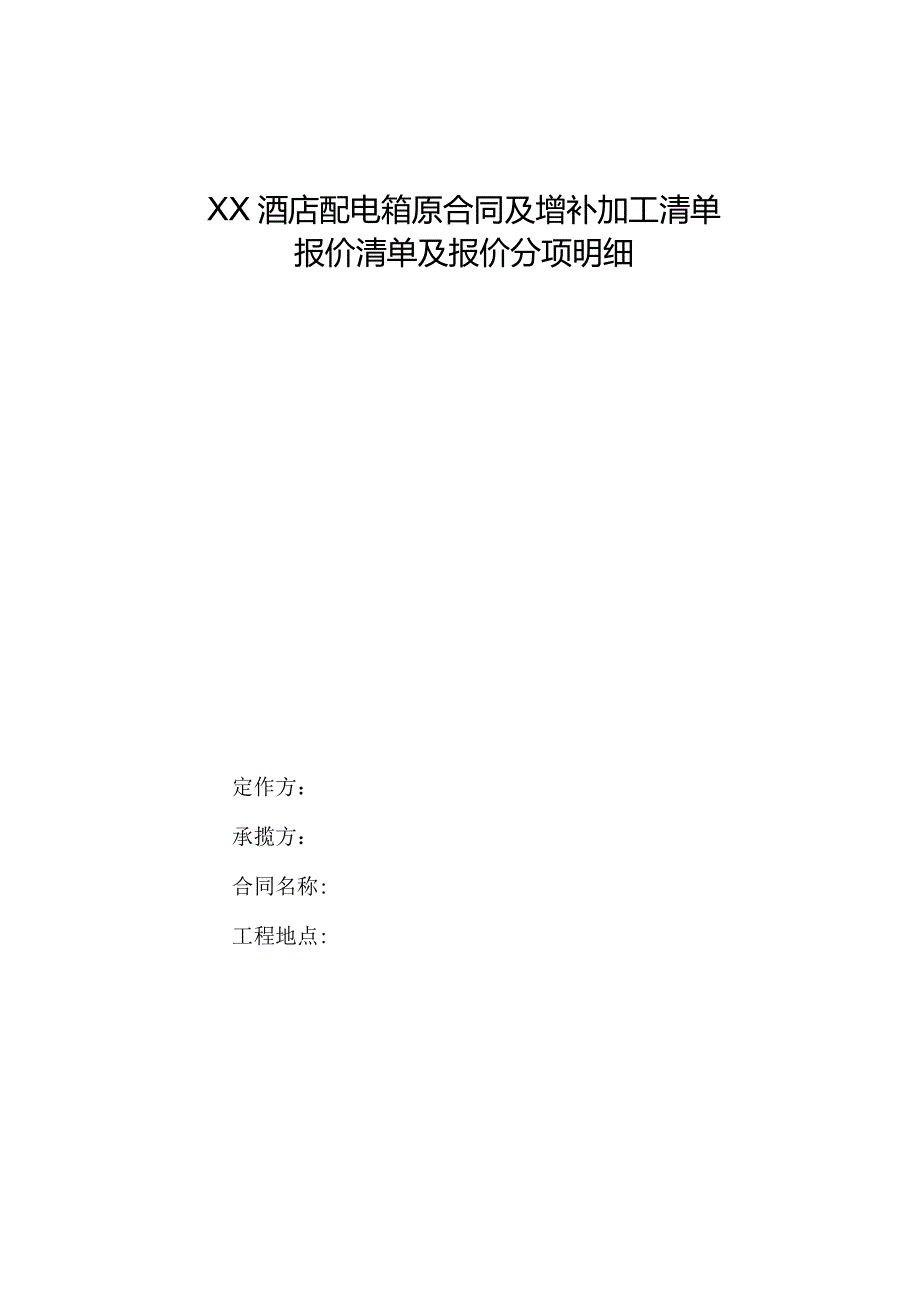 XX酒店配电箱原合同及增补加工清单
报价清单及报价分项明细

定作方：

承揽方：

合同名称：

工程地点：